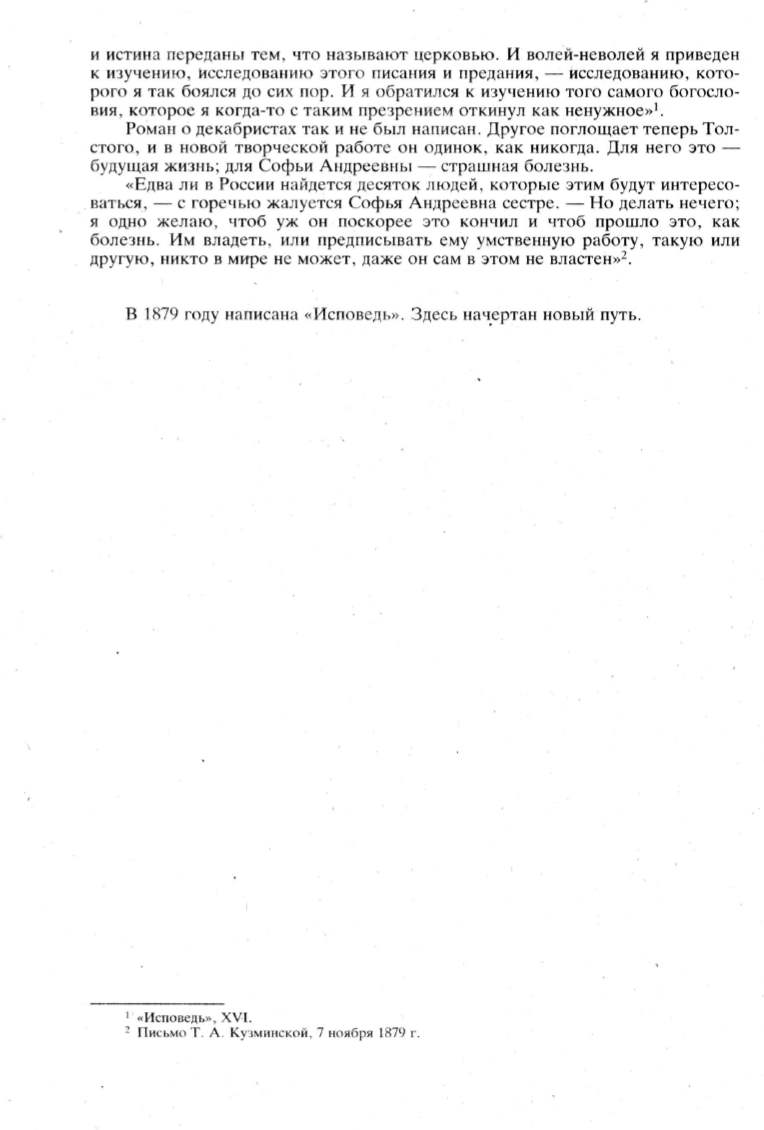 и истина переданы тем, что называют церковью. И волей-неволей я приведен к изучению, исследованию этого писания и предания, — исследованию, которого я так боялся до сих пор. И я обратился к изучению того самого богословия, которое я когда-то с таким презрением откинул как ненужное»$^1$.

Роман о декабристах так и не был написан. Другое поглощает теперь Толстого, и в новой творческой работе он одинок, как никогда. Для него это — будущая жизнь; для Софьи Андреевны — страшная болезнь.

«Едва ли в России найдется десяток людей, которые этим будут интересоваться, — с горечью жалуется Софья Андреевна сестре. — Но делать нечего; я одно желаю, чтоб уж он поскорее это кончил и чтоб прошло это, как болезнь. Им владеть, или предписывать ему умственную работу, такую или другую, никто в мире не может, даже он сам в этом не властен»$^2$.

В 1879 году написана «Исповедь». Здесь начертан новый путь.

$^1$ «Исповедь», XVI.
$^2$ Письмо Т. А. Кузминской, 7 ноября 1879 г.